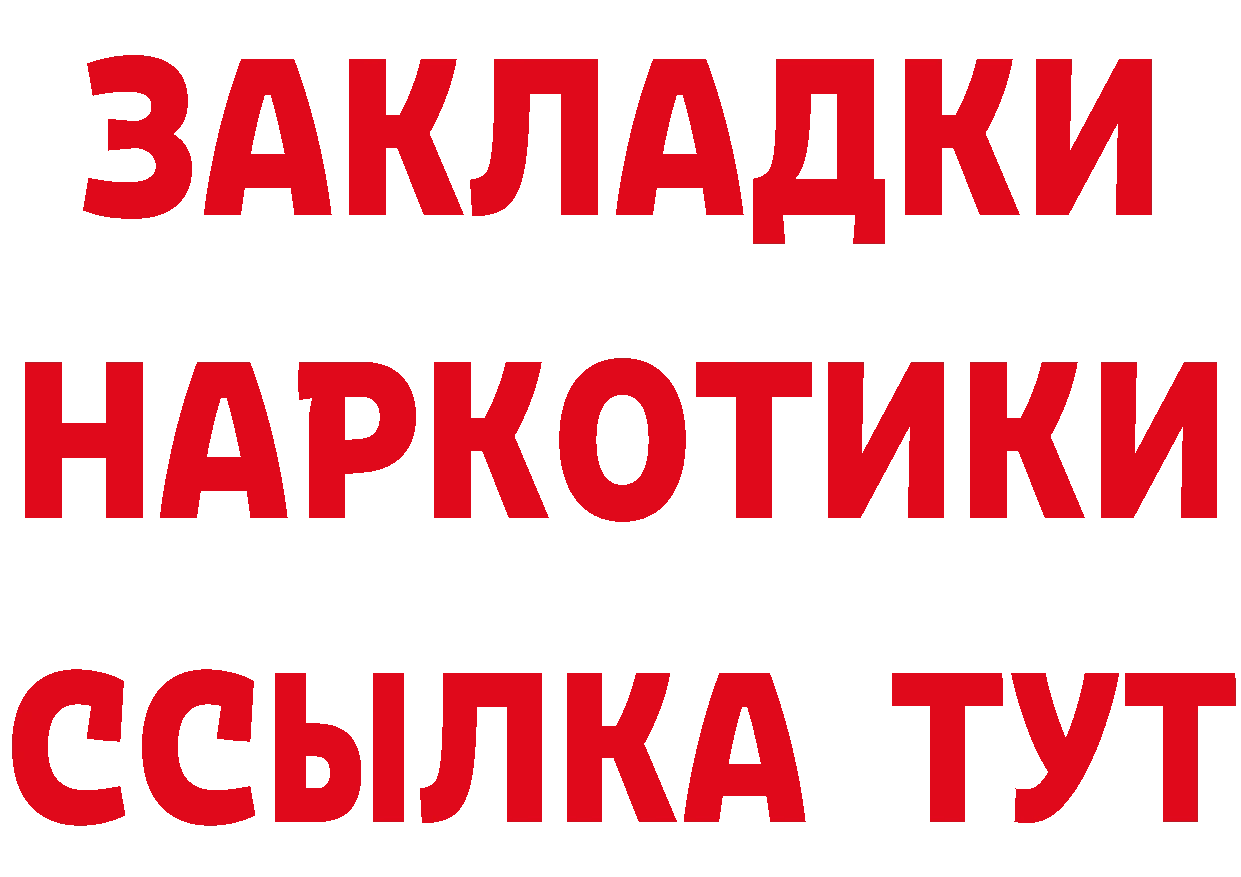 ЗАКЛАДКИ
НАРКОТИКИ
ССЫЛКА ТУТ